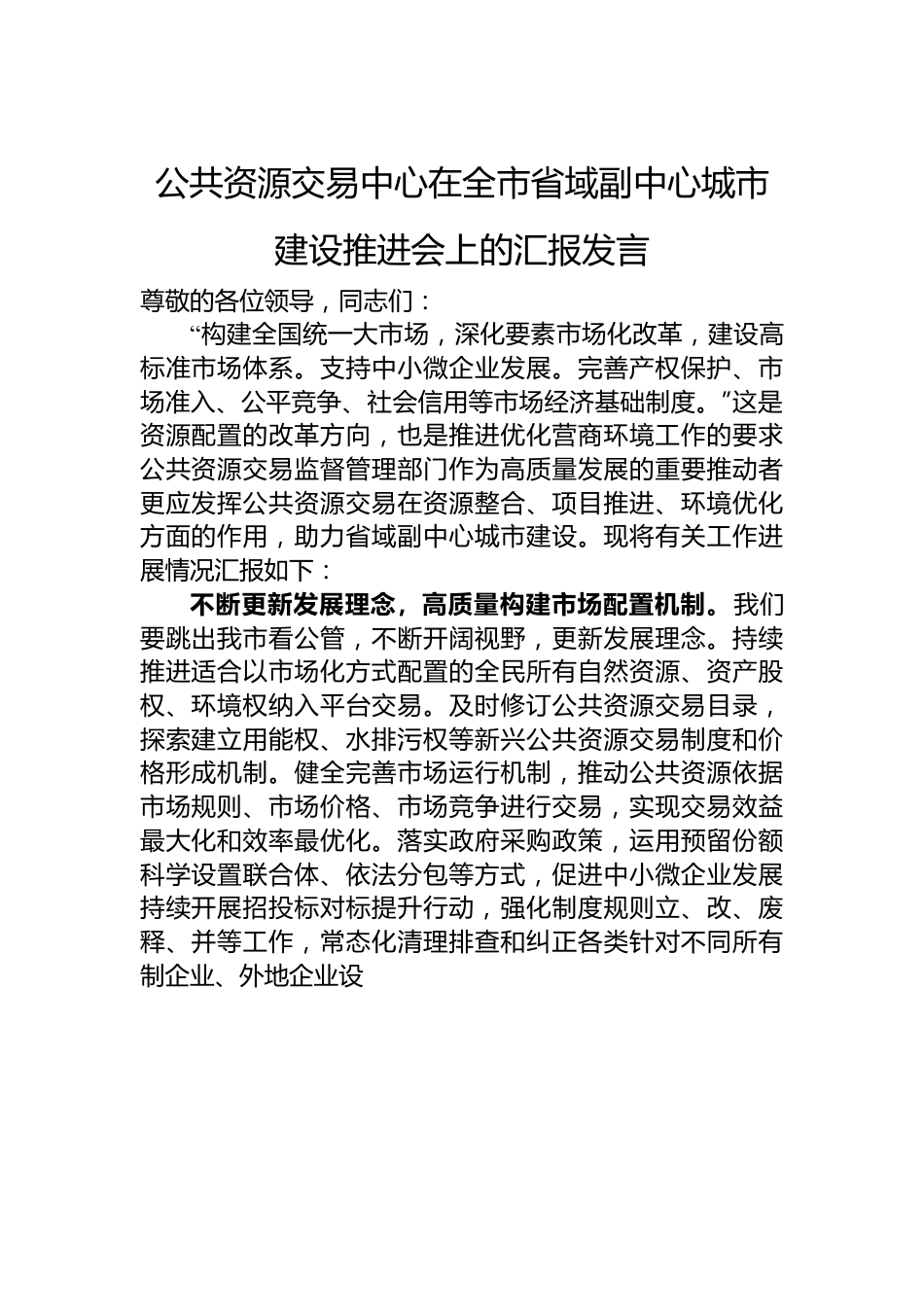 公共资源交易中心在全市省域副中心城市建设推进会上的汇报发言

尊敬的各位领导，同志们：

“构建全国统一大市场，深化要素市场化改革，建设高标准市场体系。支持中小微企业发展。完善产权保护、市场准入、公平竞争、社会信用等市场经济基础制度。”这是资源配置的改革方向，也是推进优化营商环境工作的要求公共资源交易监督管理部门作为高质量发展的重要推动者更应发挥公共资源交易在资源整合、项目推进、环境优化方面的作用，助力省域副中心城市建设。现将有关工作进展情况汇报如下：

不断更新发展理念，高质量构建市场配置机制。我们要跳出我市看公管，不断开阔视野，更新发展理念。持续推进适合以市场化方式配置的全民所有自然资源、资产股权、环境权纳入平台交易。及时修订公共资源交易目录，探索建立用能权、水排污权等新兴公共资源交易制度和价格形成机制。健全完善市场运行机制，推动公共资源依据市场规则、市场价格、市场竞争进行交易，实现交易效益最大化和效率最优化。落实政府采购政策，运用预留份额科学设置联合体、依法分包等方式，促进中小微企业发展持续开展招投标对标提升行动，强化制度规则立、改、废释、并等工作，常态化清理排查和纠正各类针对不同所有制企业、外地企业设